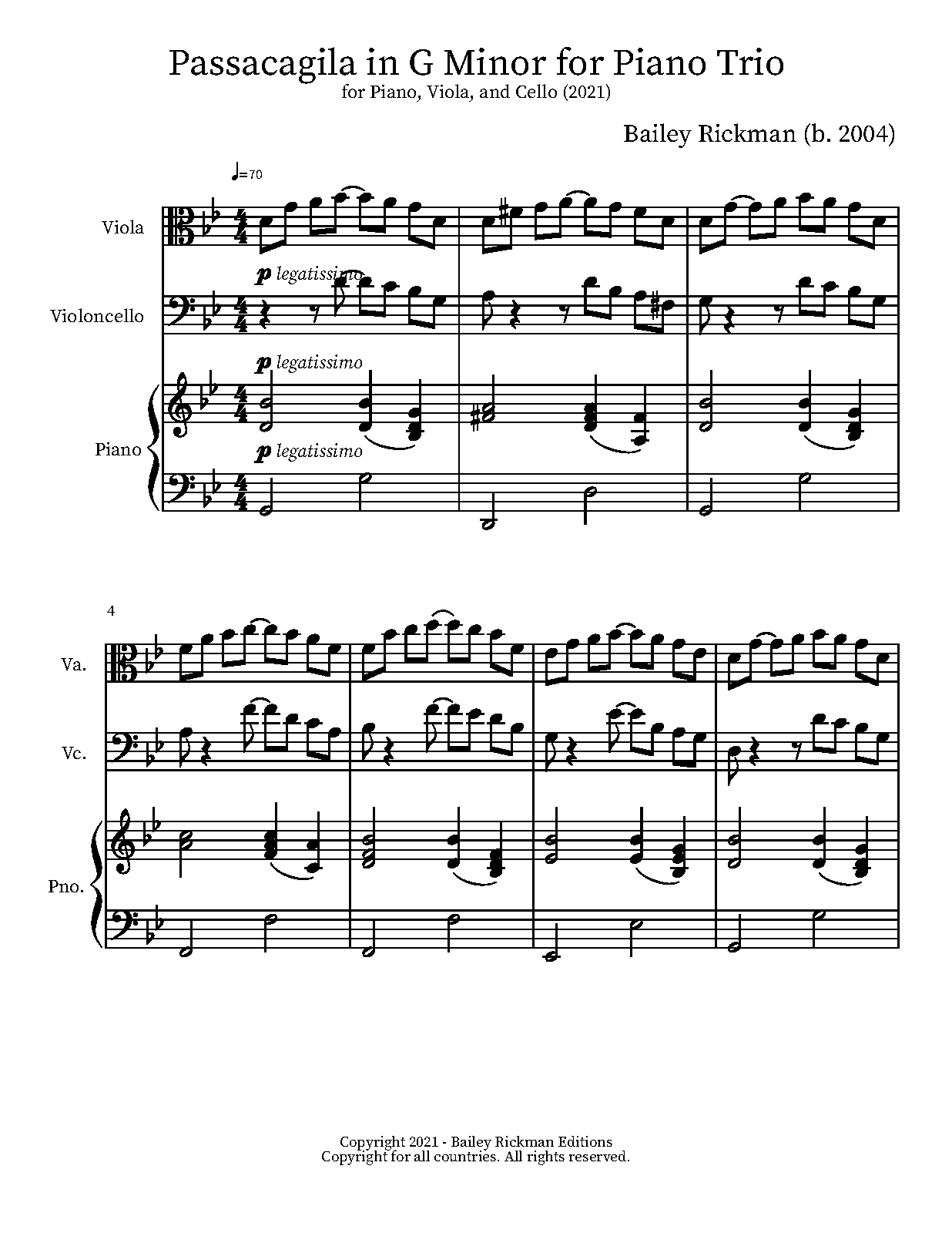 Passacagila in G Minor for Piano Trio
for Piano, Viola, and Cello (2021)

Bailey Rickman (b. 2004)

♩=70

Viola

p legatissimo

Violoncello

p legatissimo

Piano

p legatissimo

4

Va.

Vc.

Pno.

Copyright 2021 - Bailey Rickman Editions
Copyright for all countries. All rights reserved.